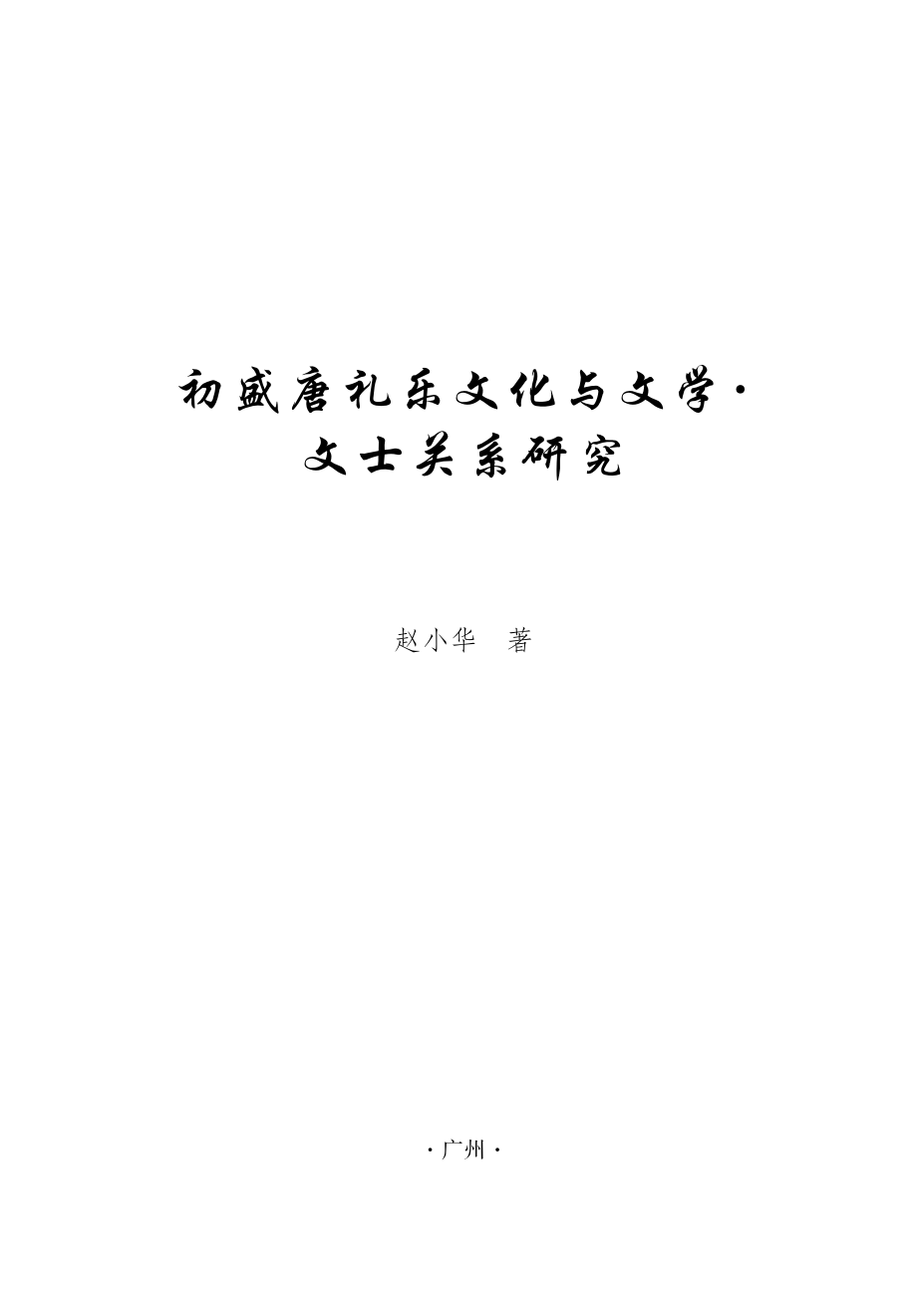 初盛唐礼乐文化与文学·文士关系研究

赵小华　著

·广州·